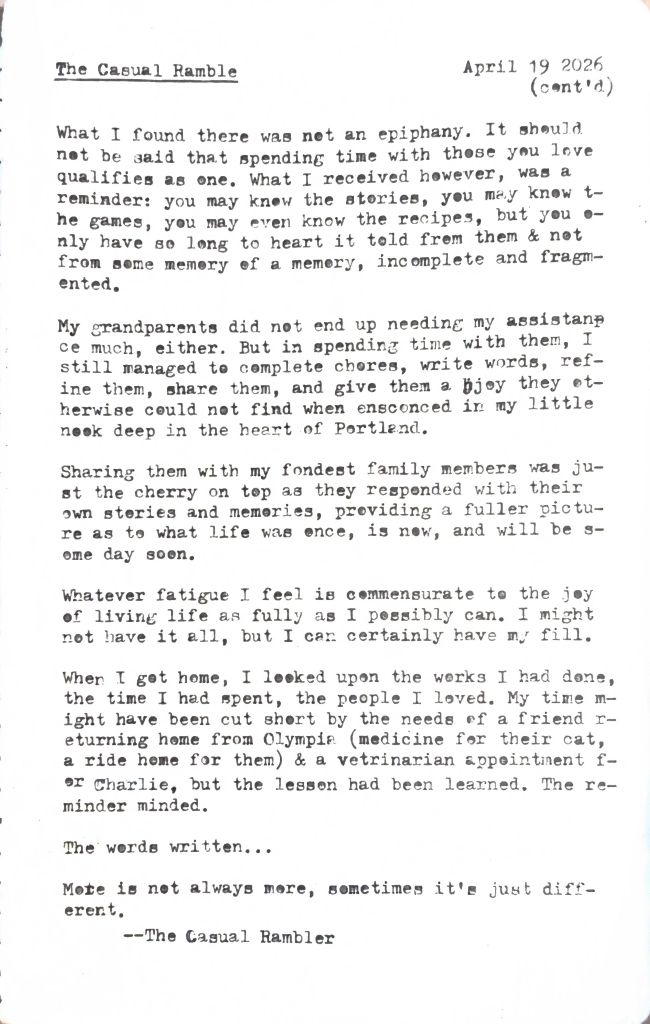 The Casual Ramble

April 19 2026
(cont'd)

What I found there was not an epiphany. It should not be said that spending time with those you love qualifies as one. What I received however, was a reminder: you may know the stories, you may know the games, you may even know the recipes, but you only have so long to heart it told from them & not from some memory of a memory, incomplete and fragmented.

My grandparents did not end up needing my assistance much, either. But in spending time with them, I still managed to complete chores, write words, refine them, share them, and give them a joy they otherwise could not find when ensconced in my little nook deep in the heart of Portland.

Sharing them with my fondest family members was just the cherry on top as they responded with their own stories and memories, providing a fuller picture as to what life was once, is now, and will be some day soon.

Whatever fatigue I feel is commensurate to the joy of living life as fully as I possibly can. I might not have it all, but I can certainly have my fill.

When I got home, I looked upon the works I had done, the time I had spent, the people I loved. My time might have been cut short by the needs of a friend returning home from Olympia (medicine for their cat, a ride home for them) & a vetrinarian appointment for Charlie, but the lesson had been learned. The reminder minded.

The words written...

More is not always more, sometimes it's just different.

--The Casual Rambler